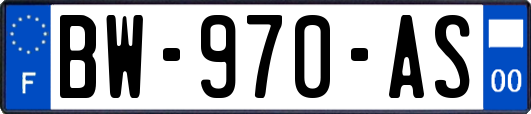 F
BW-970-AS
00